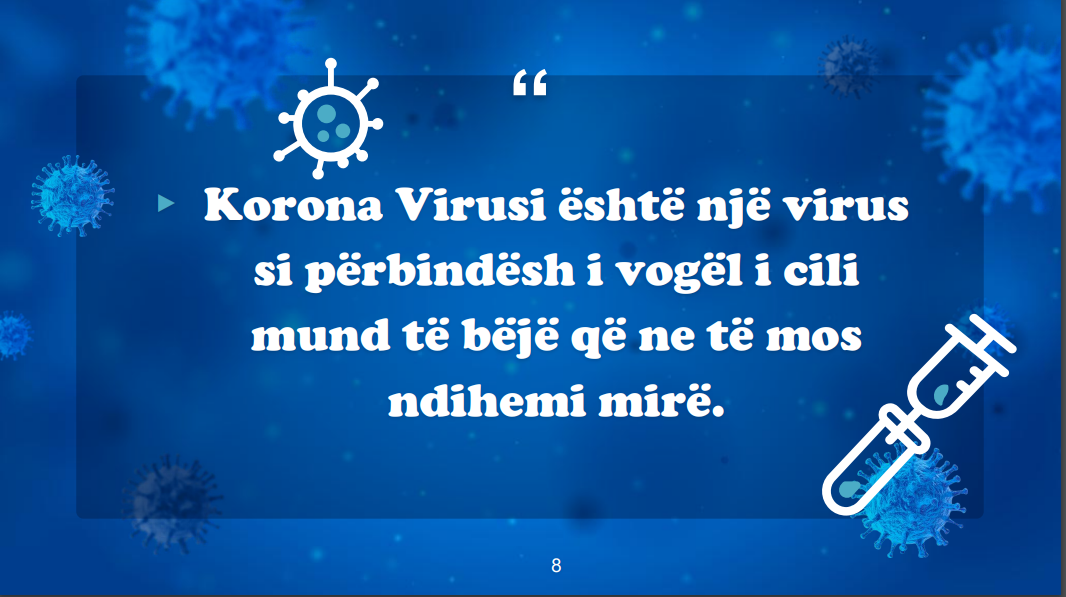 “

Korona Virusi është një virus si përbindësh i vogël i cili mund të bëjë që ne të mos ndihemi mirë.

8